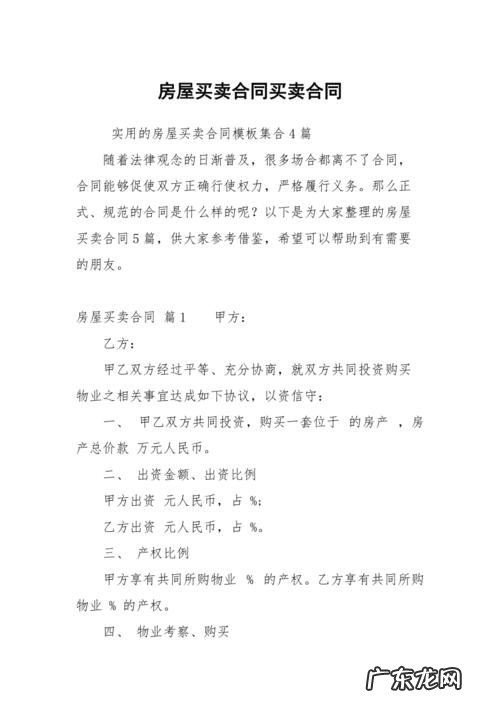 房屋买卖合同买卖合同

实用的房屋买卖合同模板集合4篇

随着法律观念的日渐普及，很多场合都离不了合同，合同能够促使双方正确行使权力，严格履行义务。那么正式、规范的合同是什么样的呢？以下是为大家整理的房屋买卖合同5篇，供大家参考借鉴，希望可以帮助到有需要的朋友。

房屋买卖合同 篇1　　甲方：

乙方：

甲乙双方经过平等、充分协商，就双方共同投资购买物业之相关事宜达成如下协议，以资信守：

一、　甲乙双方共同投资，购买一套位于　的房产　，房产总价款　万元人民币。

二、　出资金额、出资比例

甲方出资　元人民币，占 %；

乙方出资　元人民币，占 %。

三、　产权比例

甲方享有共同所购物业　%　的产权。乙方享有共同所购物业 % 的产权。

四、　物业考察、购买

广东龙网